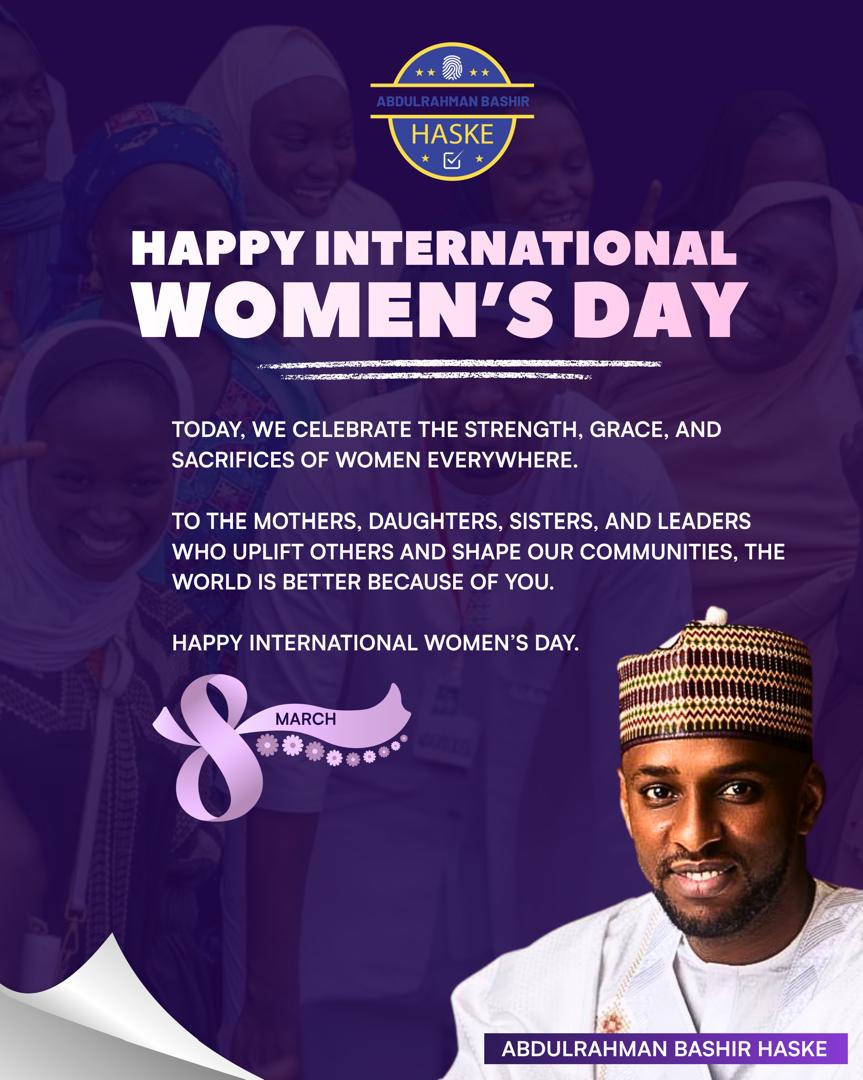 ABDULRAHMAN BASHIR
HASKE

HAPPY INTERNATIONAL
WOMEN'S DAY

TODAY, WE CELEBRATE THE STRENGTH, GRACE, AND SACRIFICES OF WOMEN EVERYWHERE.

TO THE MOTHERS, DAUGHTERS, SISTERS, AND LEADERS WHO UPLIFT OTHERS AND SHAPE OUR COMMUNITIES, THE WORLD IS BETTER BECAUSE OF YOU.

HAPPY INTERNATIONAL WOMEN'S DAY.

8 MARCH

ABDULRAHMAN BASHIR HASKE